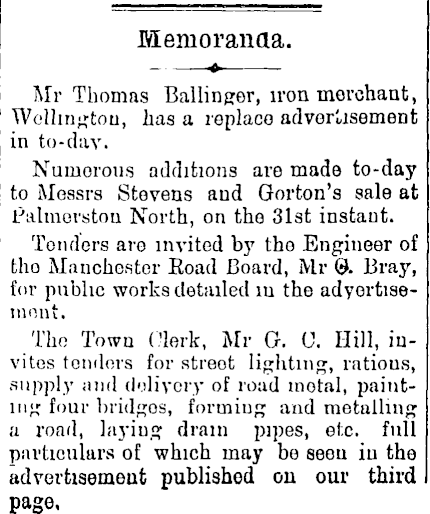 Memoranda.

Mr Thomas Ballinger, iron merchant, Wellington, has a replace advertisement in to-day.

Numerous additions are made to-day to Messrs Stevens and Gorton's sale at Palmerston North, on the 31st instant.

Tenders are invited by the Engineer of the Manchester Road Board, Mr G. Bray, for public works detailed in the advertisement.

The Town Clerk, Mr G. C. Hill, invites tenders for street lighting, rations, supply and delivery of road metal, painting four bridges, forming and metalling a road, laying drain pipes, etc. full particulars of which may be seen in the advertisement published on our third page.